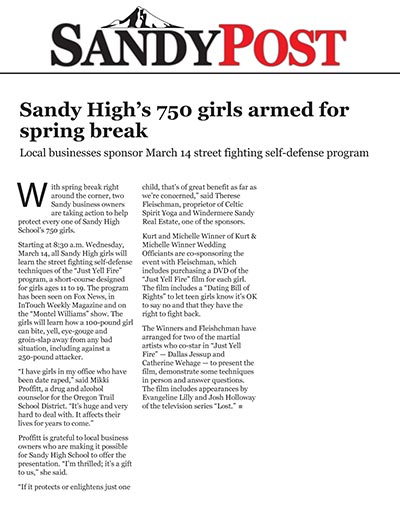 SANDY POST

Sandy High's 750 girls armed for spring break

Local businesses sponsor March 14 street fighting self-defense program

With spring break right around the corner, two Sandy business owners are taking action to help protect every one of Sandy High School's 750 girls.

Starting at 8:30 a.m. Wednesday, March 14, all Sandy High girls will learn the street fighting self-defense techniques of the "Just Yell Fire" program, a short-course designed for girls ages 11 to 19. The program has been seen on Fox News, in InTouch Weekly Magazine and on the "Montel Williams" show. The girls will learn how a 100-pound girl can bite, yell, eye-gouge and groin-slap away from any bad situation, including against a 250-pound attacker.

"I have girls in my office who have been date raped," said Mikki Proffitt, a drug and alcohol counselor for the Oregon Trail School District. "It's huge and very hard to deal with. It affects their lives for years to come."

Proffitt is grateful to local business owners who are making it possible for Sandy High School to offer the presentation. "I'm thrilled; it's a gift to us," she said.

"If it protects or enlightens just one child, that's of great benefit as far as we're concerned," said Therese Fleischman, proprietor of Celtic Spirit Yoga and Windermere Sandy Real Estate, one of the sponsors.

Kurt and Michelle Winner of Kurt & Michelle Winner Wedding Officiants are co-sponsoring the event with Fleischman, which includes purchasing a DVD of the "Just Yell Fire" film for each girl. The film includes a "Dating Bill of Rights" to let teen girls know it's OK to say no and that they have the right to fight back.

The Winners and Fleishchman have arranged for two of the martial artists who co-star in "Just Yell Fire" — Dallas Jessup and Catherine Wehage — to present the film, demonstrate some techniques in person and answer questions. The film includes appearances by Evangeline Lilly and Josh Holloway of the television series "Lost." ■